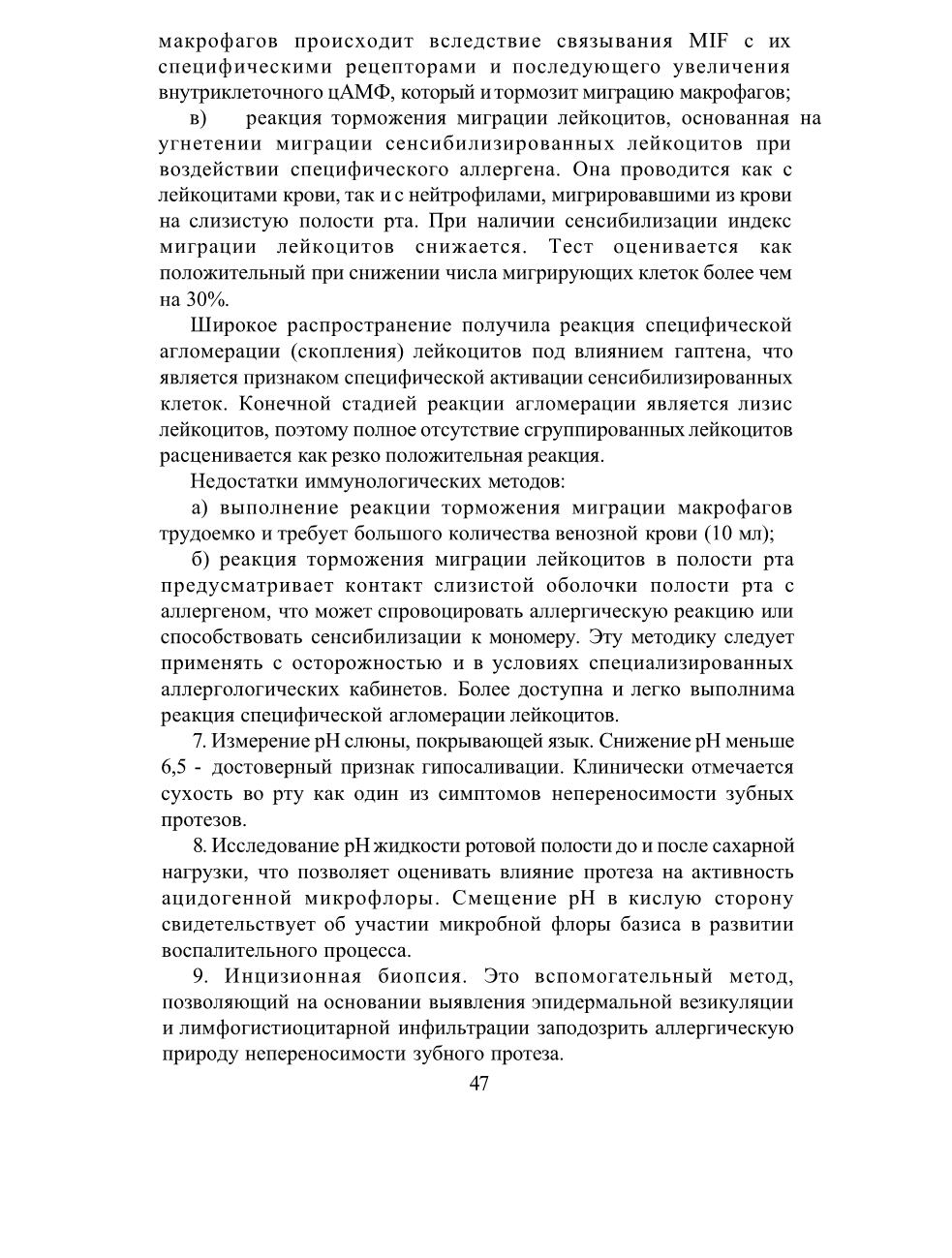 макрофагов происходит вследствие связывания MIF с их специфическими рецепторами и последующего увеличения внутриклеточного цАМФ, который и тормозит миграцию макрофагов;

в) реакция торможения миграции лейкоцитов, основанная на угнетении миграции сенсибилизированных лейкоцитов при воздействии специфического аллергена. Она проводится как с лейкоцитами крови, так и с нейтрофилами, мигрировавшими из крови на слизистую полости рта. При наличии сенсибилизации индекс миграции лейкоцитов снижается. Тест оценивается как положительный при снижении числа мигрирующих клеток более чем на 30%.

Широкое распространение получила реакция специфической агломерации (скопления) лейкоцитов под влиянием гаптена, что является признаком специфической активации сенсибилизированных клеток. Конечной стадией реакции агломерации является лизис лейкоцитов, поэтому полное отсутствие сгруппированных лейкоцитов расценивается как резко положительная реакция.

Недостатки иммунологических методов:

а) выполнение реакции торможения миграции макрофагов трудоемко и требует большого количества венозной крови (10 мл);

б) реакция торможения миграции лейкоцитов в полости рта предусматривает контакт слизистой оболочки полости рта с аллергеном, что может спровоцировать аллергическую реакцию или способствовать сенсибилизации к мономеру. Эту методику следует применять с осторожностью и в условиях специализированных аллергологических кабинетов. Более доступна и легко выполнима реакция специфической агломерации лейкоцитов.

7. Измерение pH слюны, покрывающей язык. Снижение pH меньше 6,5 - достоверный признак гипосаливации. Клинически отмечается сухость во рту как один из симптомов непереносимости зубных протезов.

8. Исследование pH жидкости ротовой полости до и после сахарной нагрузки, что позволяет оценивать влияние протеза на активность ацидогенной микрофлоры. Смещение pH в кислую сторону свидетельствует об участии микробной флоры базиса в развитии воспалительного процесса.

9. Инцизионная биопсия. Это вспомогательный метод, позволяющий на основании выявления эпидермальной везикуляции и лимфогистиоцитарной инфильтрации заподозрить аллергическую природу непереносимости зубного протеза.

47